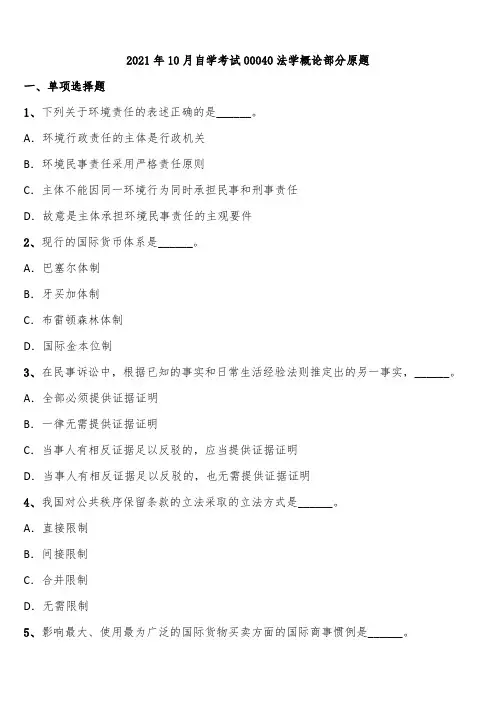 2021年10月自学考试00040法学概论部分原题

一、单项选择题

1、下列关于环境责任的表述正确的是______。

A. 环境行政责任的主体是行政机关

B. 环境民事责任采用严格责任原则

C. 主体不能因同一环境行为同时承担民事和刑事责任

D. 故意是主体承担环境民事责任的主观要件

2、现行的国际货币体系是______。

A. 巴塞尔体制

B. 牙买加体制

C. 布雷顿森林体制

D. 国际金本位制

3、在民事诉讼中，根据已知的事实和日常生活经验法则推定出的另一事实，______。

A. 全部必须提供证据证明

B. 一律无需提供证据证明

C. 当事人有相反证据足以反驳的，应当提供证据证明

D. 当事人有相反证据足以反驳的，也无需提供证据证明

4、我国对公共秩序保留条款的立法采取的立法方式是______。

A. 直接限制

B. 间接限制

C. 合并限制

D. 无需限制

5、影响最大、使用最为广泛的国际货物买卖方面的国际商事惯例是______。